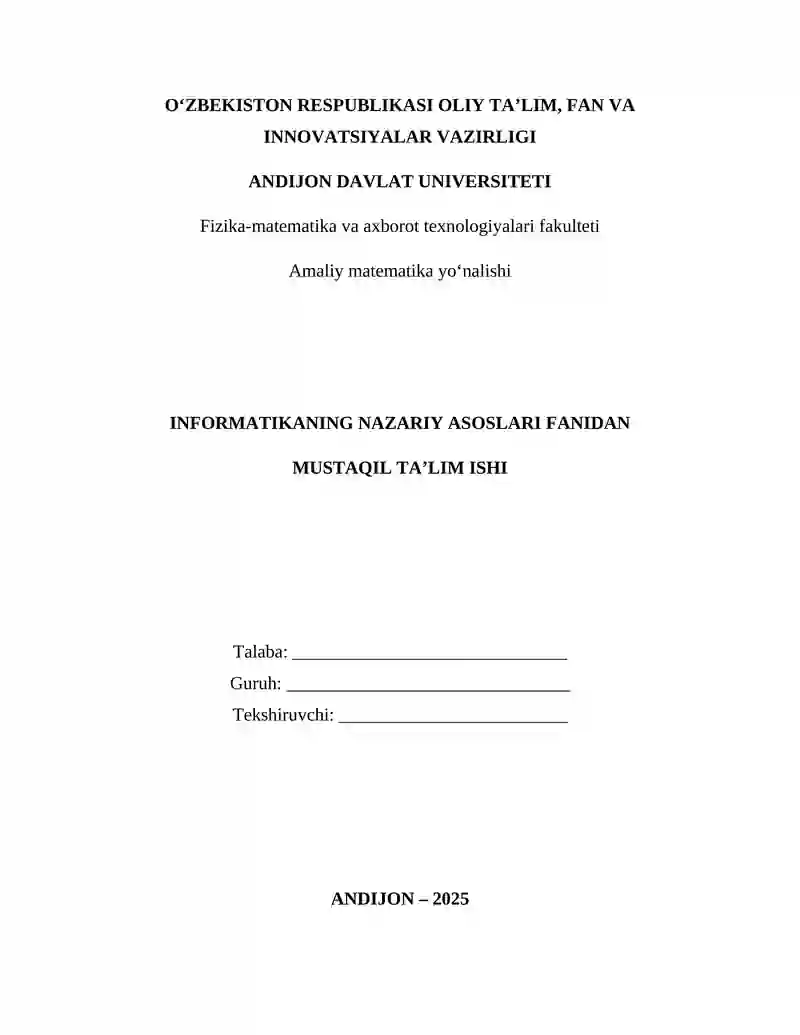 O‘ZBEKISTON RESPUBLIKASI OLIY TA’LIM, FAN VA INNOVATSIYALAR VAZIRLIGI

ANDIJON DAVLAT UNIVERSITETI

Fizika-matematika va axborot texnologiyalari fakulteti

Amaliy matematika yo‘nalishi

INFORMATIKANING NAZARIY ASOSLARI FANIDAN

MUSTAQIL TA’LIM ISHI

Talaba: ______________________________
Guruh: _______________________________
Tekshiruvchi: _________________________

ANDIJON – 2025